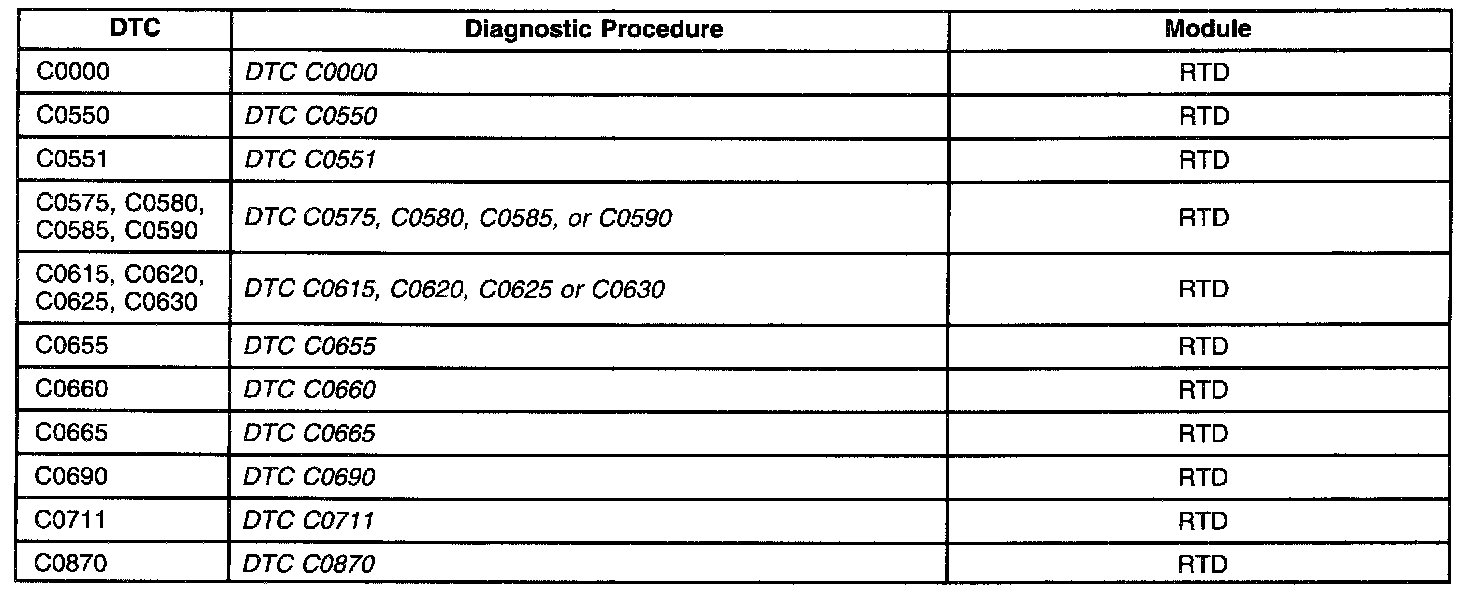 | DTC | Diagnostic Procedure | Module |
|---|---|---|
| C0000 | DTC C0000 | RTD |
| C0550 | DTC C0550 | RTD |
| C0551 | DTC C0551 | RTD |
| C0575, C0580, C0585, C0590 | DTC C0575, C0580, C0585, or C0590 | RTD |
| C0615, C0620, C0625, C0630 | DTC C0615, C0620, C0625 or C0630 | RTD |
| C0655 | DTC C0655 | RTD |
| C0660 | DTC C0660 | RTD |
| C0665 | DTC C0665 | RTD |
| C0690 | DTC C0690 | RTD |
| C0711 | DTC C0711 | RTD |
| C0870 | DTC C0870 | RTD |